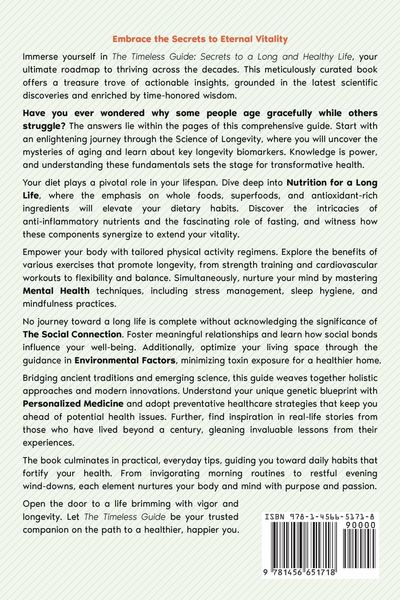 Embrace the Secrets to Eternal Vitality

Immerse yourself in The Timeless Guide: Secrets to a Long and Healthy Life, your ultimate roadmap to thriving across the decades. This meticulously curated book offers a treasure trove of actionable insights, grounded in the latest scientific discoveries and enriched by time-honored wisdom.

Have you ever wondered why some people age gracefully while others struggle? The answers lie within the pages of this comprehensive guide. Start with an enlightening journey through the Science of Longevity, where you will uncover the mysteries of aging and learn about key longevity biomarkers. Knowledge is power, and understanding these fundamentals sets the stage for transformative health.

Your diet plays a pivotal role in your lifespan. Dive deep into Nutrition for a Long Life, where the emphasis on whole foods, superfoods, and antioxidant-rich ingredients will elevate your dietary habits. Discover the intricacies of anti-inflammatory nutrients and the fascinating role of fasting, and witness how these components synergize to extend your vitality.

Empower your body with tailored physical activity regimens. Explore the benefits of various exercises that promote longevity, from strength training and cardiovascular workouts to flexibility and balance. Simultaneously, nurture your mind by mastering Mental Health techniques, including stress management, sleep hygiene, and mindfulness practices.

No journey toward a long life is complete without acknowledging the significance of The Social Connection. Foster meaningful relationships and learn how social bonds influence your well-being. Additionally, optimize your living space through the guidance in Environmental Factors, minimizing toxin exposure for a healthier home.

Bridging ancient traditions and emerging science, this guide weaves together holistic approaches and modern innovations. Understand your unique genetic blueprint with Personalized Medicine and adopt preventative healthcare strategies that keep you ahead of potential health issues. Further, find inspiration in real-life stories from those who have lived beyond a century, gleaning invaluable lessons from their experiences.

The book culminates in practical, everyday tips, guiding you toward daily habits that fortify your health. From invigorating morning routines to restful evening wind-downs, each element nurtures your body and mind with purpose and passion.

Open the door to a life brimming with vigor and longevity. Let The Timeless Guide be your trusted companion on the path to a healthier, happier you.

ISBN 978-1-4566-5171-8
90000
9 781456 651718